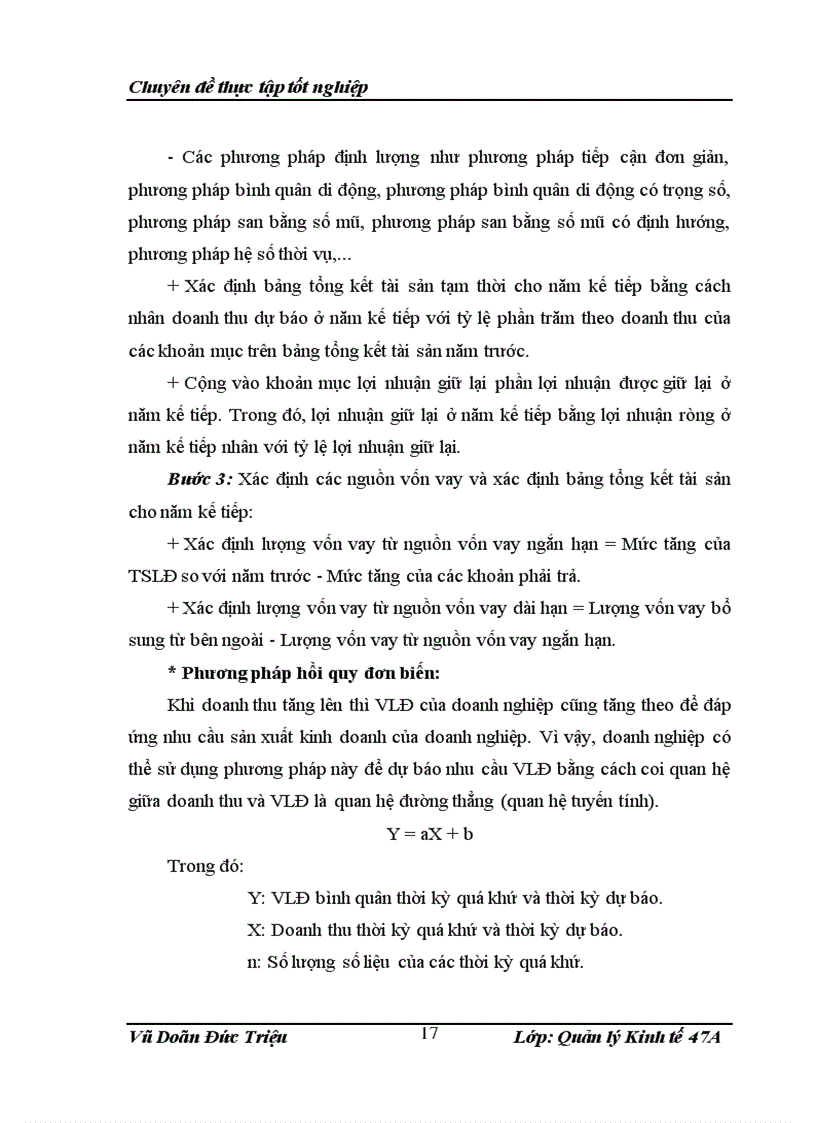 Chuyên đề thực tập tốt nghiệp

- Các phương pháp định lượng như phương pháp tiếp cận đơn giản, phương pháp bình quân di động, phương pháp bình quân di động có trọng số, phương pháp san bằng số mũ, phương pháp san bằng số mũ có định hướng, phương pháp hệ số thời vụ,...

+ Xác định bảng tổng kết tài sản tạm thời cho năm kế tiếp bằng cách nhân doanh thu dự báo ở năm kế tiếp với tỷ lệ phần trăm theo doanh thu của các khoản mục trên bảng tổng kết tài sản năm trước.

+ Cộng vào khoản mục lợi nhuận giữ lại phần lợi nhuận được giữ lại ở năm kế tiếp. Trong đó, lợi nhuận giữ lại ở năm kế tiếp bằng lợi nhuận ròng ở năm kế tiếp nhân với tỷ lệ lợi nhuận giữ lại.

Bước 3: Xác định các nguồn vốn vay và xác định bảng tổng kết tài sản cho năm kế tiếp:

+ Xác định lượng vốn vay từ nguồn vốn vay ngắn hạn = Mức tăng của TSLĐ so với năm trước - Mức tăng của các khoản phải trả.

+ Xác định lượng vốn vay từ nguồn vốn vay dài hạn = Lượng vốn vay bổ sung từ bên ngoài - Lượng vốn vay từ nguồn vốn vay ngắn hạn.

* Phương pháp hồi quy đơn biến:

Khi doanh thu tăng lên thì VLĐ của doanh nghiệp cũng tăng theo để đáp ứng nhu cầu sản xuất kinh doanh của doanh nghiệp. Vì vậy, doanh nghiệp có thể sử dụng phương pháp này để dự báo nhu cầu VLĐ bằng cách coi quan hệ giữa doanh thu và VLĐ là quan hệ đường thẳng (quan hệ tuyến tính).

$Y = aX + b$

Trong đó:

Y: VLĐ bình quân thời kỳ quá khứ và thời kỳ dự báo.

X: Doanh thu thời kỳ quá khứ và thời kỳ dự báo.

n: Số lượng số liệu của các thời kỳ quá khứ.

Vũ Doãn Đức Triệu 17 Lớp: Quản lý Kinh tế 47A